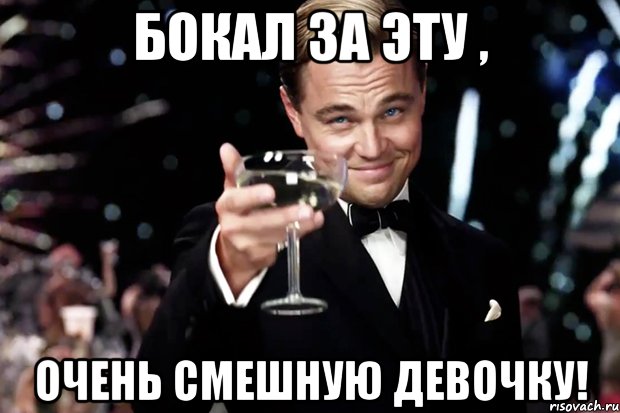 БОКАЛ ЗА ЭТУ ,

ОЧЕНЬ СМЕШНУЮ ДЕВОЧКУ!

risovach.ru